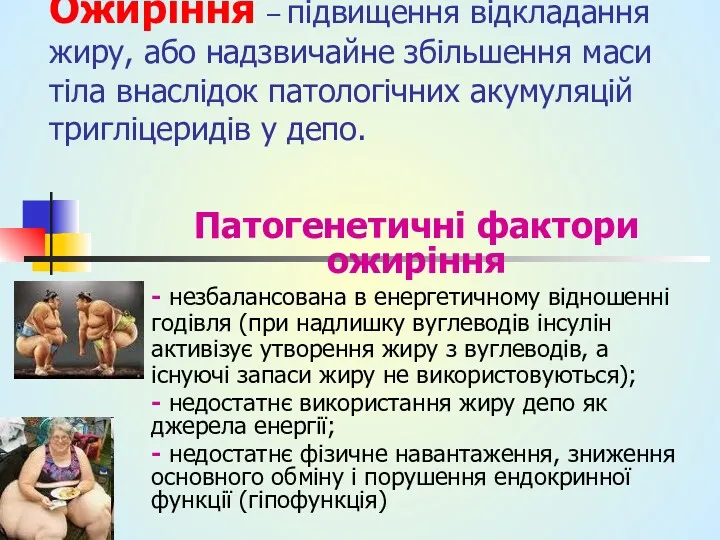 Ожиріння – підвищення відкладання жиру, або надзвичайне збільшення маси тіла внаслідок патологічних акумуляцій тригліцеридів у депо.

Патогенетичні фактори ожиріння

- незбалансована в енергетичному відношенні годівля (при надлишку вуглеводів інсулін активізує утворення жиру з вуглеводів, а існуючі запаси жиру не використовуються);
- недостатнє використання жиру депо як джерела енергії;
- недостатнє фізичне навантаження, зниження основного обміну і порушення ендокринної функції (гіпофункція)